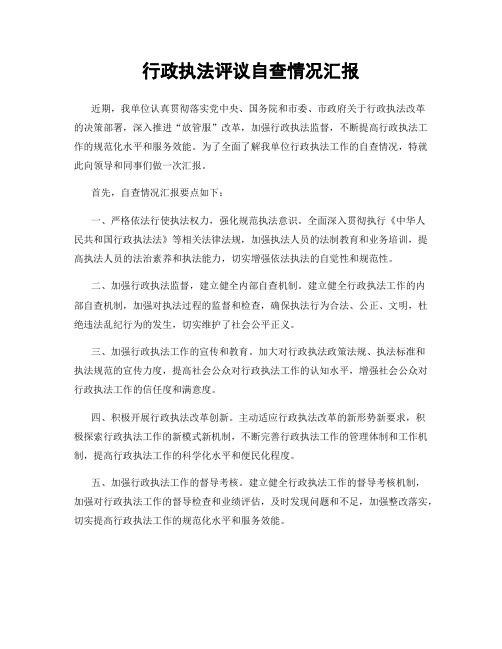 行政执法评议自查情况汇报

近期，我单位认真贯彻落实党中央、国务院和市委、市政府关于行政执法改革的决策部署，深入推进“放管服”改革，加强行政执法监督，不断提高行政执法工作的规范化水平和服务效能。为了全面了解我单位行政执法工作的自查情况，特就此向领导和同事们做一次汇报。

首先，自查情况汇报要点如下：

一、严格依法行使执法权力，强化规范执法意识。全面深入贯彻执行《中华人民共和国行政执法法》等相关法律法规，加强执法人员的法制教育和业务培训，提高执法人员的法治素养和执法能力，切实增强依法执法的自觉性和规范性。

二、加强行政执法监督，建立健全内部自查机制。建立健全行政执法工作的内部自查机制，加强对执法过程的监督和检查，确保执法行为合法、公正、文明，杜绝违法乱纪行为的发生，切实维护了社会公平正义。

三、加强行政执法工作的宣传和教育。加大对行政执法政策法规、执法标准和执法规范的宣传力度，提高社会公众对行政执法工作的认知水平，增强社会公众对行政执法工作的信任度和满意度。

四、积极开展行政执法改革创新。主动适应行政执法改革的新形势新要求，积极探索行政执法工作的新模式新机制，不断完善行政执法工作的管理体制和工作机制，提高行政执法工作的科学化水平和便民化程度。

五、加强行政执法工作的督导考核。建立健全行政执法工作的督导考核机制，加强对行政执法工作的督导检查和业绩评估，及时发现问题和不足，加强整改落实，切实提高行政执法工作的规范化水平和服务效能。